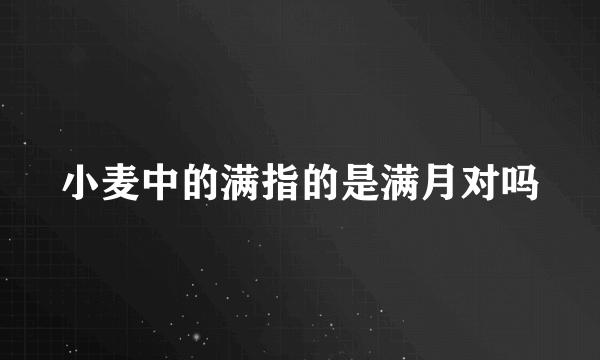 小麦中的满指的是满月对吗